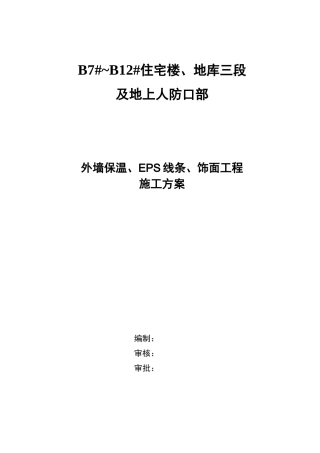 B7#~B12#住宅楼、地库三段
及地上人防口部

外墙保温、EPS 线条、饰面工程
施工方案

编制：
审核：
审批：